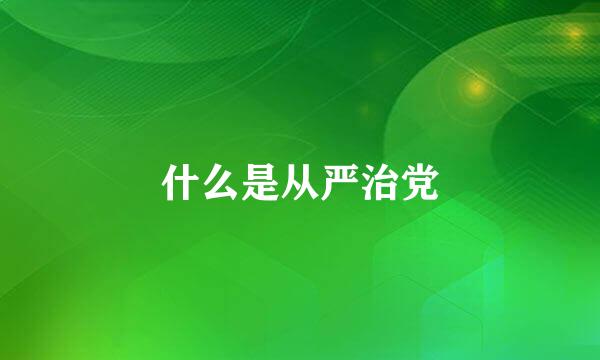 什么是从严治党